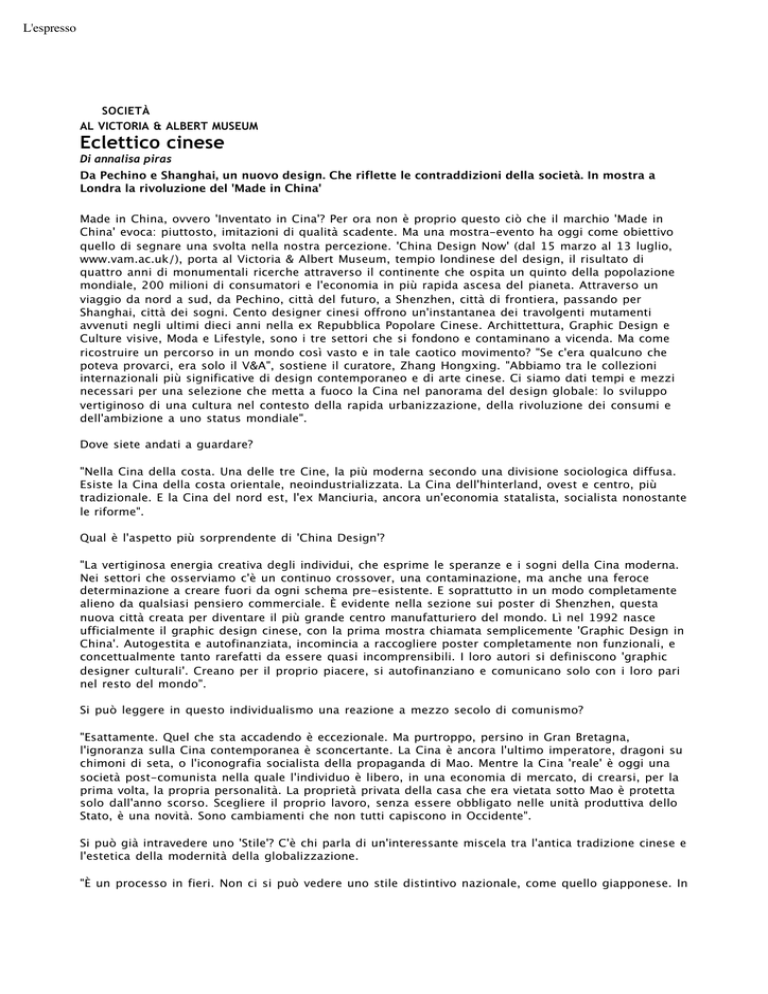 L'espresso

SOCIETÀ
AL VICTORIA & ALBERT MUSEUM
Eclettico cinese
Di annalisa piras
Da Pechino e Shanghai, un nuovo design. Che riflette le contraddizioni della società. In mostra a Londra la rivoluzione del 'Made in China'

Made in China, ovvero 'Inventato in Cina'? Per ora non è proprio questo ciò che il marchio 'Made in China' evoca: piuttosto, imitazioni di qualità scadente. Ma una mostra-evento ha oggi come obiettivo quello di segnare una svolta nella nostra percezione. 'China Design Now' (dal 15 marzo al 13 luglio, www.vam.ac.uk/), porta al Victoria & Albert Museum, tempio londinese del design, il risultato di quattro anni di monumentali ricerche attraverso il continente che ospita un quinto della popolazione mondiale, 200 milioni di consumatori e l'economia in più rapida ascesa del pianeta. Attraverso un viaggio da nord a sud, da Pechino, città del futuro, a Shenzhen, città di frontiera, passando per Shanghai, città dei sogni. Cento designer cinesi offrono un'instantanea dei travolgenti mutamenti avvenuti negli ultimi dieci anni nella ex Repubblica Popolare Cinese. Architettura, Graphic Design e Culture visive, Moda e Lifestyle, sono i tre settori che si fondono e contaminano a vicenda. Ma come ricostruire un percorso in un mondo così vasto e in tale caotico movimento? "Se c'era qualcuno che poteva provarci, era solo il V&A", sostiene il curatore, Zhang Hongxing. "Abbiamo tra le collezioni internazionali più significative di design contemporaneo e di arte cinese. Ci siamo dati tempi e mezzi necessari per una selezione che metta a fuoco la Cina nel panorama del design globale: lo sviluppo vertiginoso di una cultura nel contesto della rapida urbanizzazione, della rivoluzione dei consumi e dell'ambizione a uno status mondiale".

Dove siete andati a guardare?

"Nella Cina della costa. Una delle tre Cine, la più moderna secondo una divisione sociologica diffusa. Esiste la Cina della costa orientale, neoindustrializzata. La Cina dell'hinterland, ovest e centro, più tradizionale. E la Cina del nord est, l'ex Manciuria, ancora un'economia statalista, socialista nonostante le riforme".

Qual è l'aspetto più sorprendente di 'China Design'?

"La vertiginosa energia creativa degli individui, che esprime le speranze e i sogni della Cina moderna. Nei settori che osserviamo c'è un continuo crossover, una contaminazione, ma anche una feroce determinazione a creare fuori da ogni schema pre-esistente. E soprattutto in un modo completamente alieno da qualsiasi pensiero commerciale. È evidente nella sezione sui poster di Shenzhen, questa nuova città creata per diventare il più grande centro manufatturiero del mondo. Lì nel 1992 nasce ufficialmente il graphic design cinese, con la prima mostra chiamata semplicemente 'Graphic Design in China'. Autogestita e autofinanziata, incomincia a raccogliere poster completamente non funzionali, e concettualmente tanto rarefatti da essere quasi incomprensibili. I loro autori si definiscono 'graphic designer culturali'. Creano per il proprio piacere, si autofinanziano e comunicano solo con i loro pari nel resto del mondo".

Si può leggere in questo individualismo una reazione a mezzo secolo di comunismo?

"Esattamente. Quel che sta accadendo è eccezionale. Ma purtroppo, persino in Gran Bretagna, l'ignoranza sulla Cina contemporanea è sconcertante. La Cina è ancora l'ultimo imperatore, dragoni su chimoni di seta, o l'iconografia socialista della propaganda di Mao. Mentre la Cina 'reale' è oggi una società post-comunista nella quale l'individuo è libero, in una economia di mercato, di crearsi, per la prima volta, la propria personalità. La proprietà privata della casa che era vietata sotto Mao è protetta solo dall'anno scorso. Scegliere il proprio lavoro, senza essere obbligato nelle unità produttiva dello Stato, è una novità. Sono cambiamenti che non tutti capiscono in Occidente".

Si può già intravedere uno 'Stile'? C'è chi parla di un'interessante miscela tra l'antica tradizione cinese e l'estetica della modernità della globalizzazione.

"È un processo in fieri. Non ci si può vedere uno stile distintivo nazionale, come quello giapponese. In